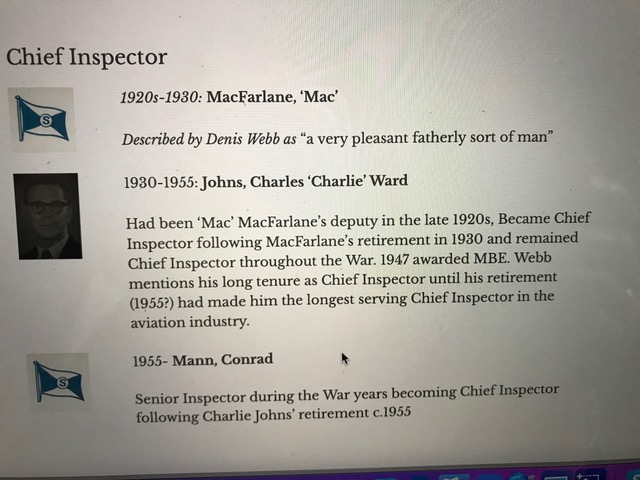 Chief Inspector

1920s-1930: MacFarlane, 'Mac'

Described by Denis Webb as "a very pleasant fatherly sort of man"

1930-1955: Johns, Charles 'Charlie' Ward

Had been 'Mac' MacFarlane's deputy in the late 1920s, Became Chief Inspector following MacFarlane's retirement in 1930 and remained Chief Inspector throughout the War. 1947 awarded MBE. Webb mentions his long tenure as Chief Inspector until his retirement (1955?) had made him the longest serving Chief Inspector in the aviation industry.

1955- Mann, Conrad

Senior Inspector during the War years becoming Chief Inspector following Charlie Johns' retirement c.1955